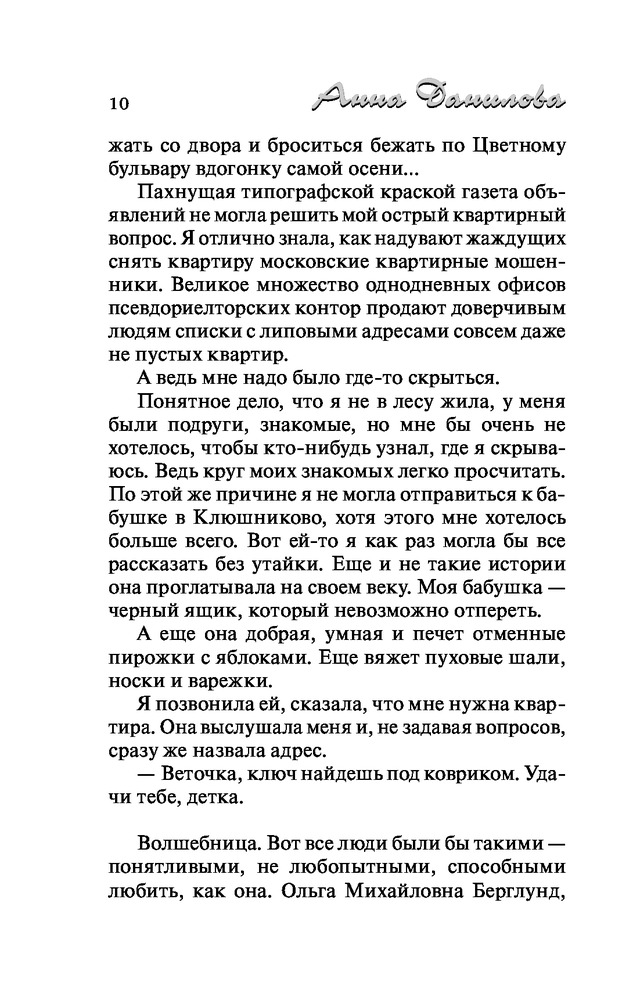 10 Анна Данилова

жать со двора и броситься бежать по Цветному бульвару вдогонку самой осени...

Пахнущая типографской краской газета объявлений не могла решить мой острый квартирный вопрос. Я отлично знала, как надувают жаждущих снять квартиру московские квартирные мошенники. Великое множество однодневных офисов псевдориелторских контор продают доверчивым людям списки с липовыми адресами совсем даже не пустых квартир.

А ведь мне надо было где-то скрыться.

Понятное дело, что я не в лесу жила, у меня были подруги, знакомые, но мне бы очень не хотелось, чтобы кто-нибудь узнал, где я скрываюсь. Ведь круг моих знакомых легко просчитать. По этой же причине я не могла отправиться к бабушке в Клюшниково, хотя этого мне хотелось больше всего. Вот ей-то я как раз могла бы все рассказать без утайки. Еще и не такие истории она проглатывала на своем веку. Моя бабушка — черный ящик, который невозможно отпереть.

А еще она добрая, умная и печет отменные пирожки с яблоками. Еще вяжет пуховые шали, носки и варежки.

Я позвонила ей, сказала, что мне нужна квартира. Она выслушала меня и, не задавая вопросов, сразу же назвала адрес.

— Веточка, ключ найдешь под ковриком. Удачи тебе, детка.

Волшебница. Вот все люди были бы такими — понятливыми, не любопытными, способными любить, как она. Ольга Михайловна Берглунд,